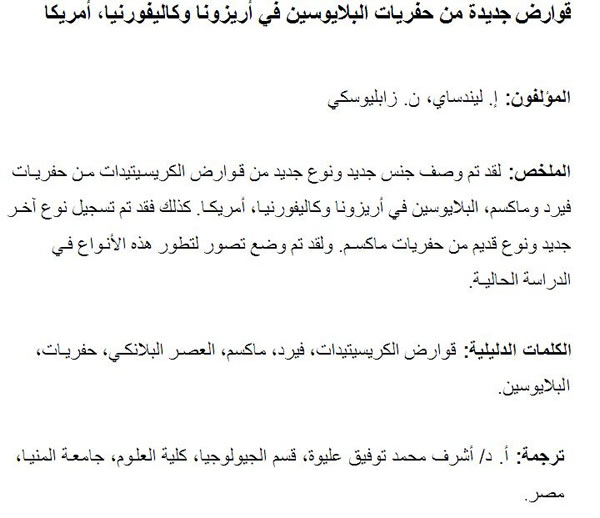 قوارض جديدة من حفريات البلايوسين في أريزونا وكاليفورنيا، أمريكا

المؤلفون: إ. ليندساي، ن. زابليوسكي

الملخص: لقد تم وصف جنس جديد ونوع جديد من قوارض الكريسيتيدات من حفريات فيرد وماكسم، البلايوسين في أريزونا وكاليفورنيا، أمريكا. كذلك فقد تم تسجيل نوع آخر جديد ونوع قديم من حفريات ماكسم. ولقد تم وضع تصور لتطور هذه الأنواع في الدراسة الحالية.

الكلمات الدليلية: قوارض الكريسيتيدات، فيرد، ماكسم، العصر البلانكي، حفريات، البلايوسين.

ترجمة: أ. د/ أشرف محمد توفيق عليوة، قسم الجيولوجيا، كلية العلوم، جامعة المنيا، مصر.